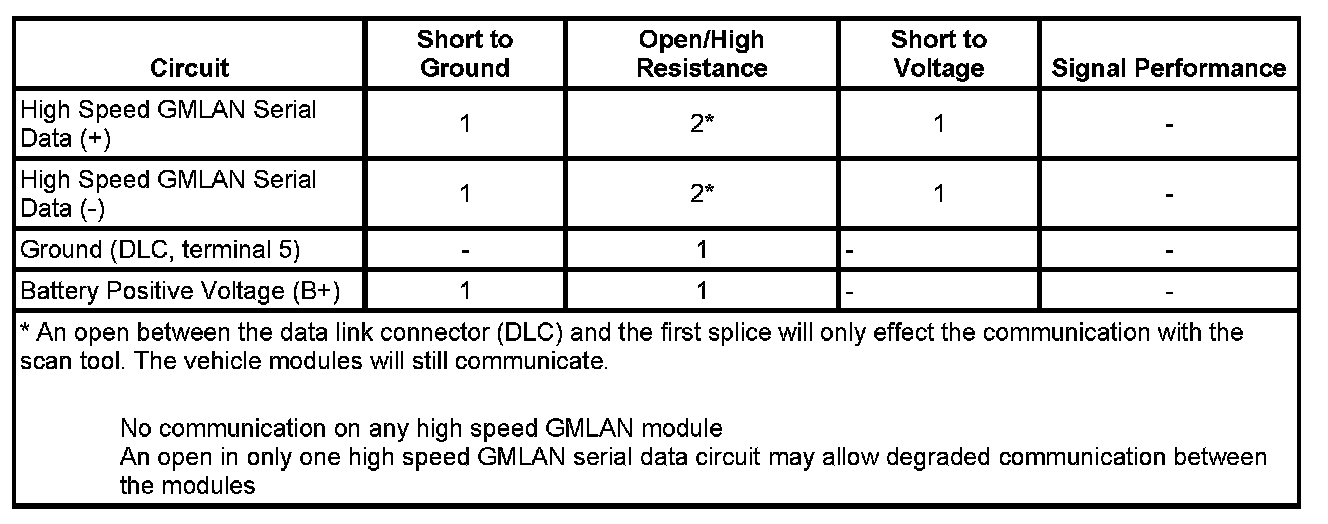 | Circuit | Short to Ground | Open/High Resistance | Short to Voltage | Signal Performance |
|---|---|---|---|---|
| High Speed GMLAN Serial Data (+) | 1 | 2* | 1 | - |
| High Speed GMLAN Serial Data (-) | 1 | 2* | 1 | - |
| Ground (DLC, terminal 5) | - | 1 | - | - |
| Battery Positive Voltage (B+) | 1 | 1 | - | - |

* An open between the data link connector (DLC) and the first splice will only effect the communication with the scan tool. The vehicle modules will still communicate.

No communication on any high speed GMLAN module

An open in only one high speed GMLAN serial data circuit may allow degraded communication between the modules